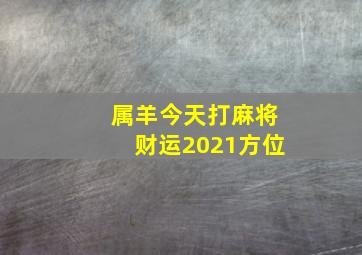 属羊今天打麻将
财运2021方位